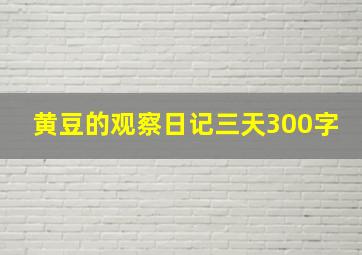 黄豆的观察日记三天300字